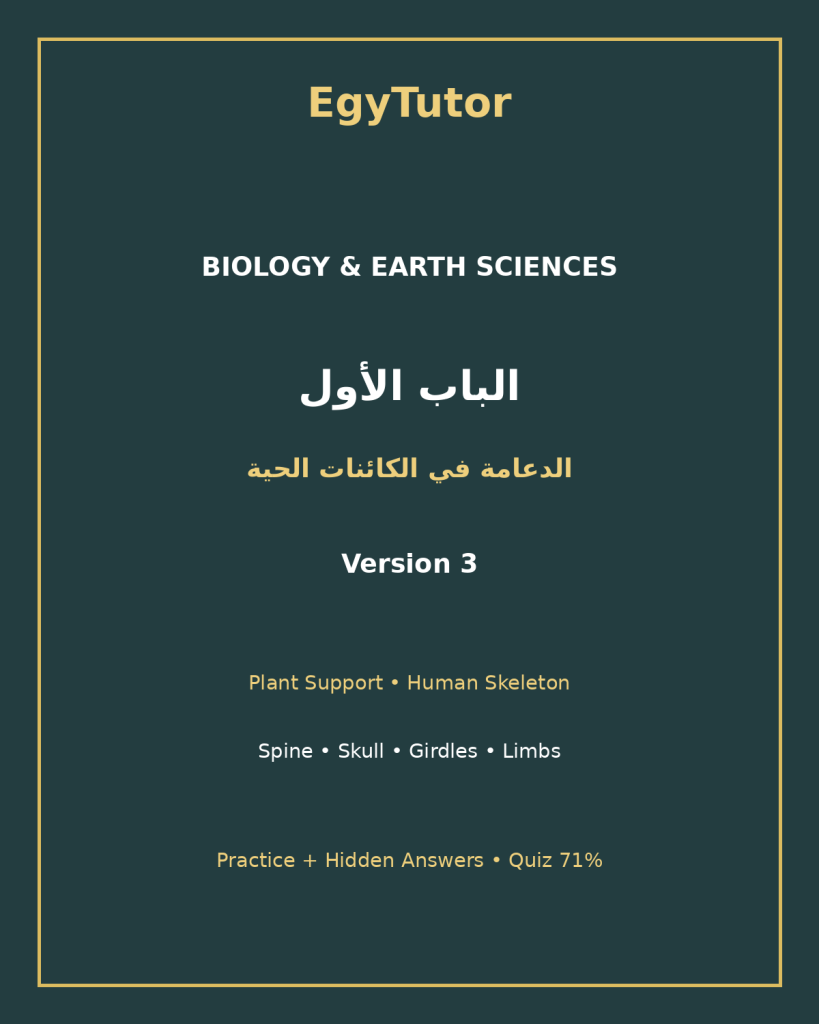 EgyTutor

BIOLOGY & EARTH SCIENCES

الباب الأول

الدعامة في الكائنات الحية

Version 3

Plant Support • Human Skeleton

Spine • Skull • Girdles • Limbs

Practice + Hidden Answers • Quiz 71%